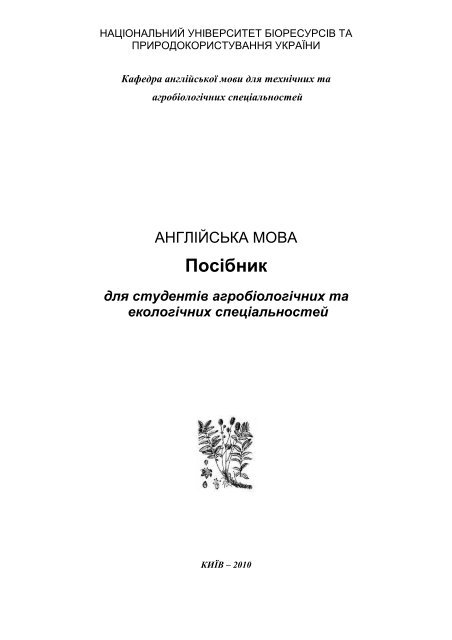 НАЦІОНАЛЬНИЙ УНІВЕРСИТЕТ БІОРЕСУРСІВ ТА ПРИРОДОКОРИСТУВАННЯ УКРАЇНИ

Кафедра англійської мови для технічних та агробіологічних спеціальностей

АНГЛІЙСЬКА МОВА

Посібник

для студентів агробіологічних та екологічних спеціальностей

КИЇВ – 2010